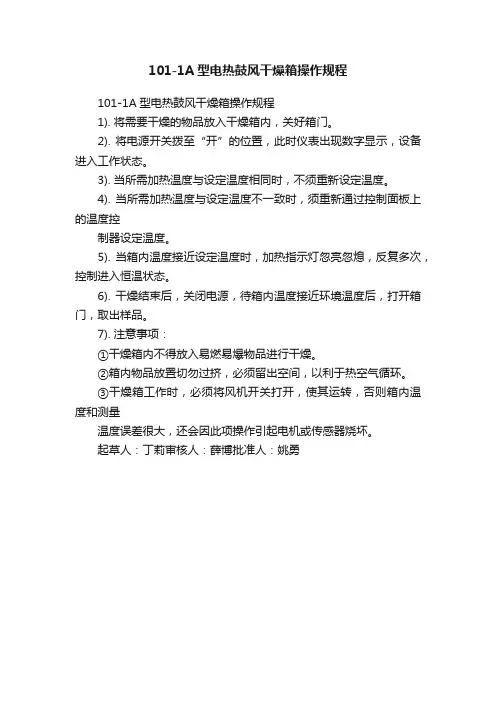 101-1A 型电热鼓风干燥箱操作规程

101-1A 型电热鼓风干燥箱操作规程

1). 将需要干燥的物品放入干燥箱内，关好箱门。

2). 将电源开关拨至“开”的位置，此时仪表出现数字显示，设备进入工作状态。

3). 当所需加热温度与设定温度相同时，不须重新设定温度。

4). 当所需加热温度与设定温度不一致时，须重新通过控制面板上的温度控

制器设定温度。

5). 当箱内温度接近设定温度时，加热指示灯忽亮忽熄，反复多次，控制进入恒温状态。

6). 干燥结束后，关闭电源，待箱内温度接近环境温度后，打开箱门，取出样品。

7). 注意事项：

①干燥箱内不得放入易燃易爆物品进行干燥。

②箱内物品放置切勿过挤，必须留出空间，以利于热空气循环。

③干燥箱工作时，必须将风机开关打开，使其运转，否则箱内温度和测量

温度误差很大，还会因此项操作引起电机或传感器烧坏。

起草人：丁莉审核人：薛博批准人：姚勇